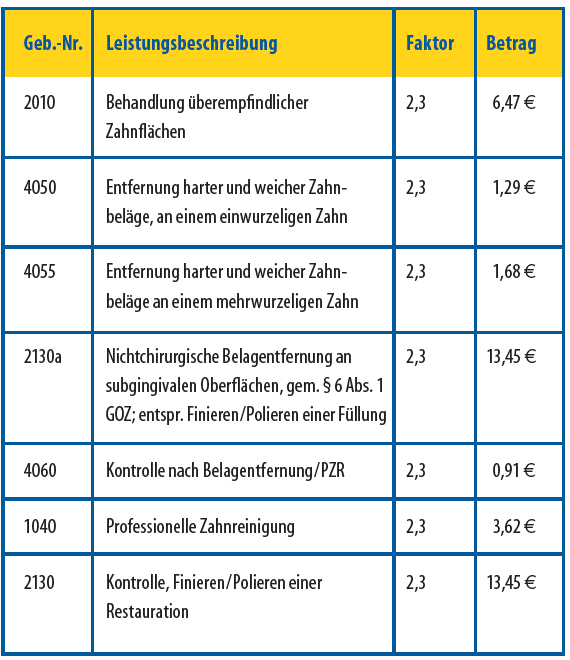 | Geb.-Nr. | Leistungsbeschreibung | Faktor | Betrag |
|---|---|---|---|
| 2010 | Behandlung überempfindlicher Zahnflächen | 2,3 | 6,47 € |
| 4050 | Entfernung harter und weicher Zahnbeläge, an einem einwurzeligen Zahn | 2,3 | 1,29 € |
| 4055 | Entfernung harter und weicher Zahnbeläge an einem mehrwurzeligen Zahn | 2,3 | 1,68 € |
| 2130a | Nichtchirurgische Belagentfernung an subgingivalen Oberflächen, gem. § 6 Abs. 1 GOZ; entspr. Finieren/Polieren einer Füllung | 2,3 | 13,45 € |
| 4060 | Kontrolle nach Belagentfernung/PZR | 2,3 | 0,91 € |
| 1040 | Professionelle Zahnreinigung | 2,3 | 3,62 € |
| 2130 | Kontrolle, Finieren/Polieren einer Restauration | 2,3 | 13,45 € |